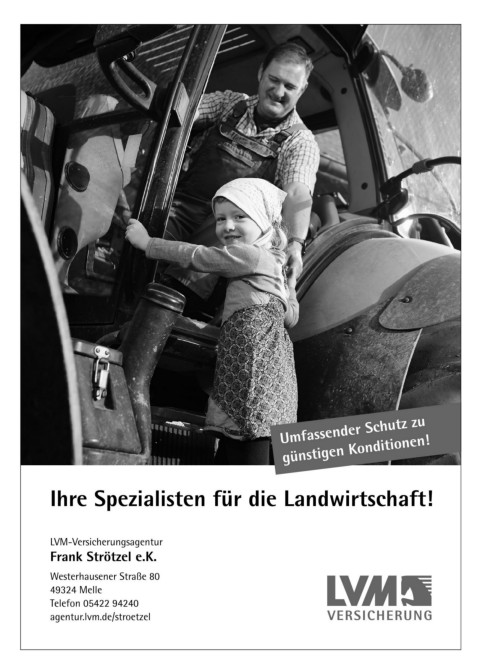 Umfassender Schutz zu günstigen Konditionen!

Ihre Spezialisten für die Landwirtschaft!

LVM-Versicherungsagentur
Frank Strötzel e.K.

Westerhausener Straße 80
49324 Melle
Telefon 05422 94240
agentur.lvm.de/stroetzel

LVM
VERSICHERUNG